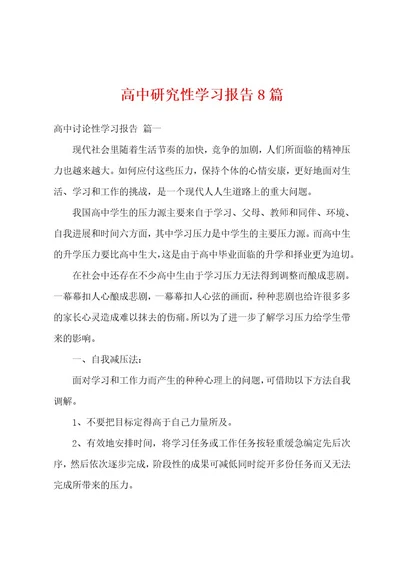 高中研究性学习报告8篇

高中讨论性学习报告 篇一

现代社会里随着生活节奏的加快，竞争的加剧，人们所面临的精神压力也越来越大。如何应付这些压力，保持个体的心情安康，更好地面对生活、学习和工作的挑战，是一个现代人人生道路上的重大问题。

我国高中学生的压力源主要来自于学习、父母、教师和同伴、环境、自我进展和时间六方面，其中学习压力是中学生的主要压力源。而高中生的升学压力要比高中生大，这是由于高中毕业面临的升学和择业更为迫切。

在社会中还存在不少高中生由于学习压力无法得到调整而酿成悲剧。一幕幕扣人心酿成悲剧，一幕幕扣人心弦的画面，种种悲剧也给许很多多的家长心灵造成难以抹去的伤痛。所以为了进一步了解学习压力给学生带来的影响。

一、自我减压法：

面对学习和工作力而产生的种种心理上的问题，可借助以下方法自我调解。

1、不要把目标定得高于自己力量所及。

2、有效地安排时间，将学习任务或工作任务按轻重缓急编定先后次序，然后依次逐步完成，阶段性的成果可减低同时绽开多份任务而又无法完成所带来的压力。